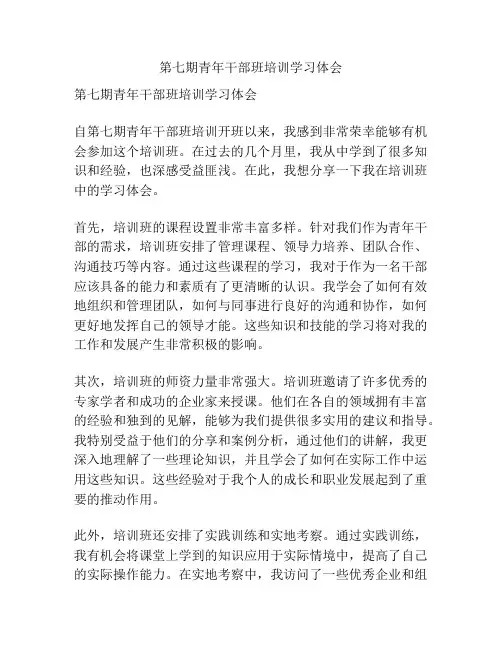 第七期青年干部班培训学习体会

第七期青年干部班培训学习体会

自第七期青年干部班培训开班以来，我感到非常荣幸能够有机会参加这个培训班。在过去的几个月里，我从中学到了很多知识和经验，也深感受益匪浅。在此，我想分享一下我在培训班中的学习体会。

首先，培训班的课程设置非常丰富多样。针对我们作为青年干部的需求，培训班安排了管理课程、领导力培养、团队合作、沟通技巧等内容。通过这些课程的学习，我对于作为一名干部应该具备的能力和素质有了更清晰的认识。我学会了如何有效地组织和管理团队，如何与同事进行良好的沟通和协作，如何更好地发挥自己的领导才能。这些知识和技能的学习将对我的工作和发展产生非常积极的影响。

其次，培训班的师资力量非常强大。培训班邀请了许多优秀的专家学者和成功的企业家来授课。他们在各自的领域拥有丰富的经验和独到的见解，能够为我们提供很多实用的建议和指导。我特别受益于他们的分享和案例分析，通过他们的讲解，我更深入地理解了一些理论知识，并且学会了如何在实际工作中运用这些知识。这些经验对于我个人的成长和职业发展起到了重要的推动作用。

此外，培训班还安排了实践训练和实地考察。通过实践训练，我有机会将课堂上学到的知识应用于实际情境中，提高了自己的实际操作能力。在实地考察中，我访问了一些优秀企业和组